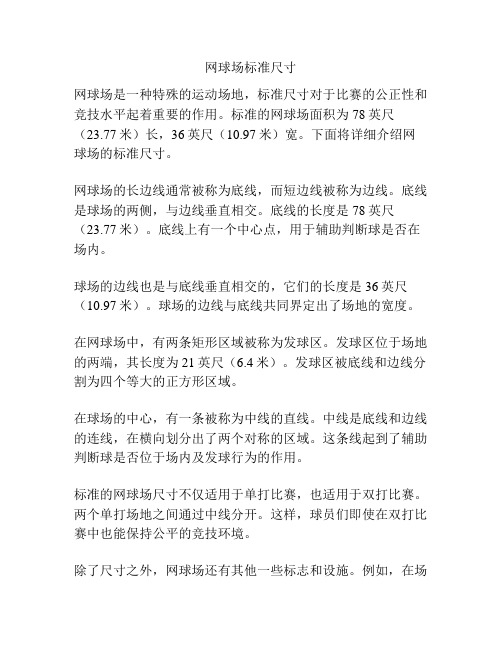 网球场标准尺寸

网球场是一种特殊的运动场地，标准尺寸对于比赛的公正性和竞技水平起着重要的作用。标准的网球场面积为 78 英尺（23.77 米）长，36 英尺（10.97 米）宽。下面将详细介绍网球场的标准尺寸。

网球场的长边线通常被称为底线，而短边线被称为边线。底线是球场的两侧，与边线垂直相交。底线的长度是 78 英尺（23.77 米）。底线上有一个中心点，用于辅助判断球是否在场内。

球场的边线也是与底线垂直相交的，它们的长度是 36 英尺（10.97 米）。球场的边线与底线共同界定出了场地的宽度。

在网球场中，有两条矩形区域被称为发球区。发球区位于场地的两端，其长度为 21 英尺（6.4 米）。发球区被底线和边线分割为四个等大的正方形区域。

在球场的中心，有一条被称为中线的直线。中线是底线和边线的连线，在横向划分出了两个对称的区域。这条线起到了辅助判断球是否位于场内及发球行为的作用。

标准的网球场尺寸不仅适用于单打比赛，也适用于双打比赛。两个单打场地之间通过中线分开。这样，球员们即使在双打比赛中也能保持公平的竞技环境。

除了尺寸之外，网球场还有其他一些标志和设施。例如，在场